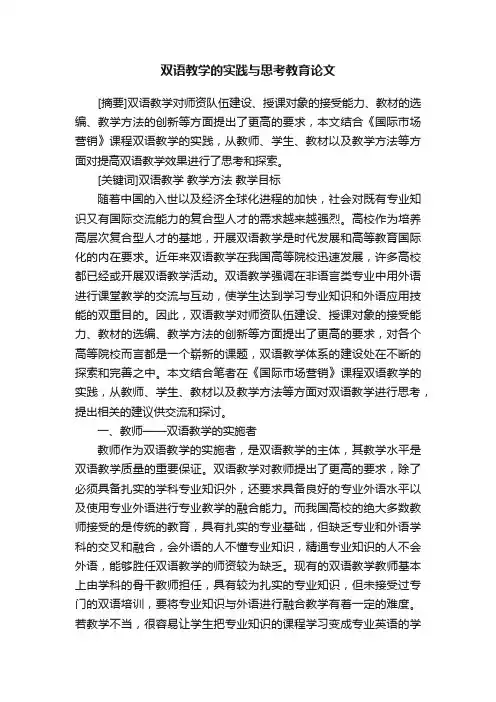 双语教学的实践与思考教育论文

[摘要]双语教学对师资队伍建设、授课对象的接受能力、教材的选编、教学方法的创新等方面提出了更高的要求，本文结合《国际市场营销》课程双语教学的实践，从教师、学生、教材以及教学方法等方面对提高双语教学效果进行了思考和探索。

[关键词]双语教学 教学方法 教学目标

随着中国的入世以及经济全球化进程的加快，社会对既有专业知识又有国际交流能力的复合型人才的需求越来越强烈。高校作为培养高层次复合型人才的基地，开展双语教学是时代发展和高等教育国际化的内在要求。近年来双语教学在我国高等院校迅速发展，许多高校都已经或开展双语教学活动。双语教学强调在非语言类专业中用外语进行课堂教学的交流与互动，使学生达到学习专业知识和外语应用技能的双重目的。因此，双语教学对师资队伍建设、授课对象的接受能力、教材的选编、教学方法的创新等方面提出了更高的要求，对各个高等院校而言都是一个崭新的课题，双语教学体系的建设处在不断的探索和完善之中。本文结合笔者在《国际市场营销》课程双语教学的实践，从教师、学生、教材以及教学方法等方面对双语教学进行思考，提出相关的建议供交流和探讨。

一、教师——双语教学的实施者

教师作为双语教学的实施者，是双语教学的主体，其教学水平是双语教学质量的重要保证。双语教学对教师提出了更高的要求，除了必须具备扎实的学科专业知识外，还要求具备良好的专业外语水平以及使用专业外语进行专业教学的融合能力。而我国高校的绝大多数教师接受的是传统的教育，具有扎实的专业基础，但缺乏专业和外语学科的交叉和融合，会外语的人不懂专业知识，精通专业知识的人不会外语，能够胜任双语教学的师资较为缺乏。现有的双语教学教师基本上由学科的骨干教师担任，具有较为扎实的专业知识，但未接受过专门的双语培训，要将专业知识与外语进行融合教学有着一定的难度。若教学不当，很容易让学生把专业知识的课程学习变成专业英语的学